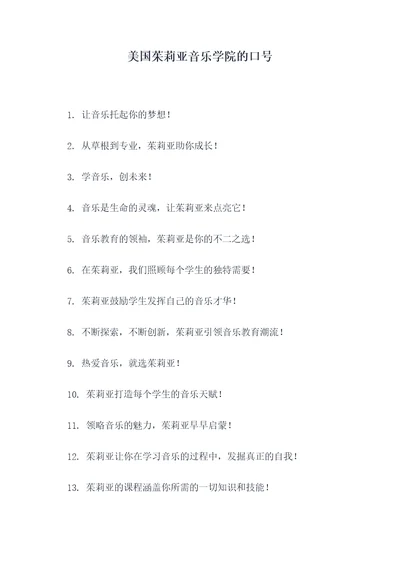 美国茱莉亚音乐学院的口号

1. 让音乐托起你的梦想！

2. 从草根到专业，茱莉亚助你成长！

3. 学音乐，创未来！

4. 音乐是生命的灵魂，让茱莉亚来点亮它！

5. 音乐教育的领袖，茱莉亚是你的不二之选！

6. 在茱莉亚，我们照顾每个学生的独特需要！

7. 茱莉亚鼓励学生发挥自己的音乐才华！

8. 不断探索，不断创新，茱莉亚引领音乐教育潮流！

9. 热爱音乐，就选茱莉亚！

10. 茱莉亚打造每个学生的音乐天赋！

11. 领略音乐的魅力，茱莉亚早早启蒙！

12. 茱莉亚让你在学习音乐的过程中，发掘真正的自我！

13. 茱莉亚的课程涵盖你所需的一切知识和技能！